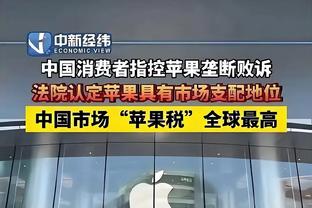 中新经纬
ECONOMIC VIEW

中国消费者指控苹果垄断败诉

法院认定苹果具有市场支配地位

中国市场“苹果税”全球最高